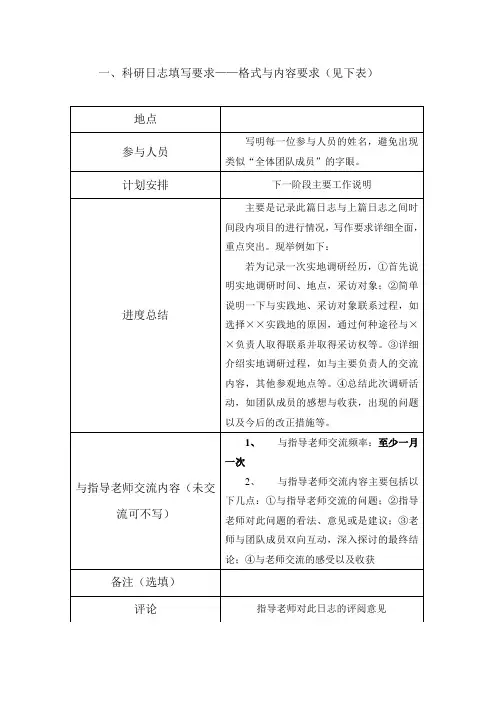 一、科研日志填写要求——格式与内容要求（见下表）

| 地点 | |
|---|---|
| 参与人员 | 写明每一位参与人员的姓名，避免出现类似“全体团队成员”的字眼。 |
| 计划安排 | 下一阶段主要工作说明 |
| 进度总结 | 主要是记录此篇日志与上篇日志之间时间段内项目的进行情况，写作要求详细全面，重点突出。现举例如下：<br>若为记录一次实地调研经历，①首先说明实地调研时间、地点，采访对象；②简单说明一下与实践地、采访对象联系过程，如选择××实践地的原因，通过何种途径与××负责人取得联系并取得采访权等。③详细介绍实地调研过程，如与主要负责人的交流内容，其他参观地点等。④总结此次调研活动，如团队成员的感想与收获，出现的问题以及今后的改正措施等。 |
| 与指导老师交流内容（未交流可不写） | 1、　与指导老师交流频率：至少一月一次<br>2、　与指导老师交流内容主要包括以下几点：①与指导老师交流的问题；②指导老师对此问题的看法、意见或是建议；③老师与团队成员双向互动，深入探讨的最终结论；④与老师交流的感受以及收获 |
| 备注（选填） | |
| 评论 | 指导老师对此日志的评阅意见 |